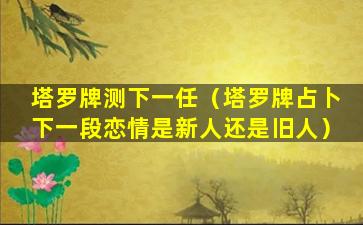 塔罗牌测下一任（塔罗牌占卜下一段恋情是新人还是旧人）